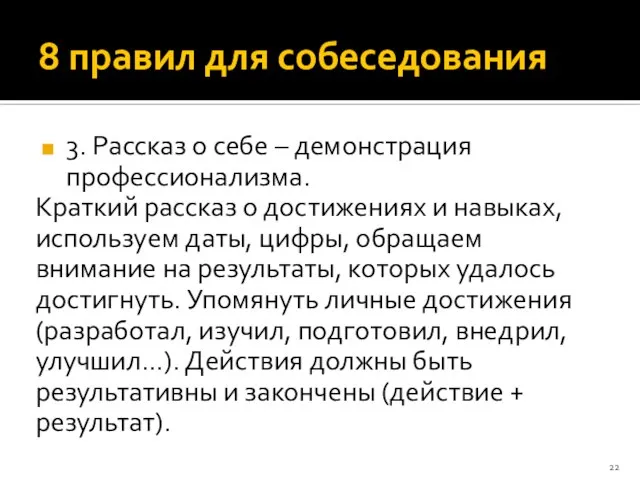 8 правил для собеседования

3. Рассказ о себе – демонстрация профессионализма.

Краткий рассказ о достижениях и навыках, используем даты, цифры, обращаем внимание на результаты, которых удалось достигнуть. Упомянуть личные достижения (разработал, изучил, подготовил, внедрил, улучшил…). Действия должны быть результативны и закончены (действие + результат).

22